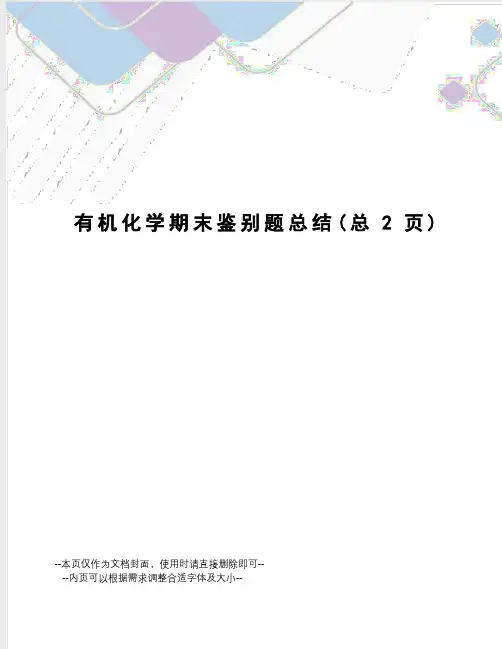 有机化学期末鉴别题总结(总2页)

--本页仅作为文档封面，使用时请直接删除即可--
--内页可以根据需求调整合适字体及大小--